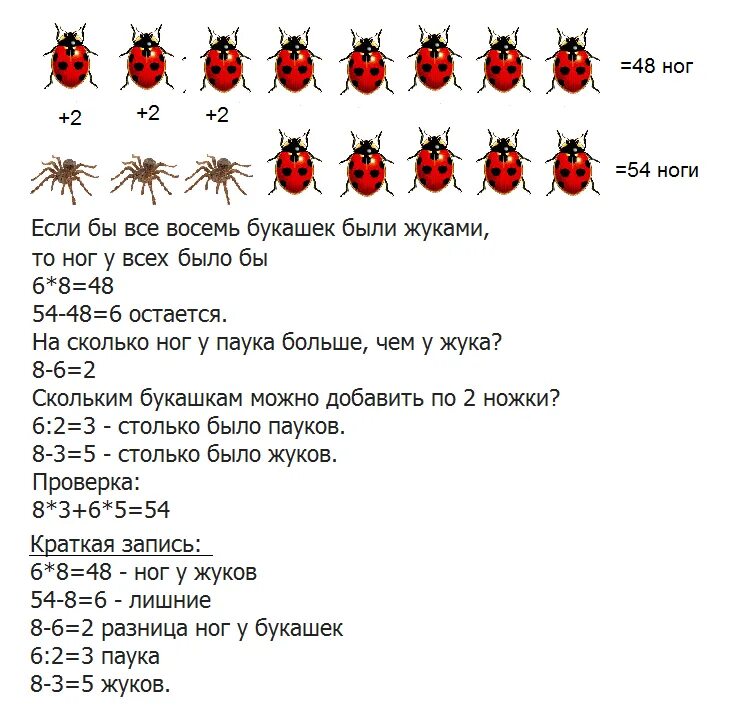 =48 ног

+2 +2 +2

=54 ноги

Если бы все восемь букашек были жуками, то ног у всех было бы
6*8=48
54-48=6 остается.
На сколько ног у паука больше, чем у жука?
8-6=2
Скольким букашкам можно добавить по 2 ножки?
6:2=3 - столько было пауков.
8-3=5 - столько было жуков.
Проверка:
8*3+6*5=54

Краткая запись:
6*8=48 - ног у жуков
54-8=6 - лишние
8-6=2 разница ног у букашек
6:2=3 паука
8-3=5 жуков.